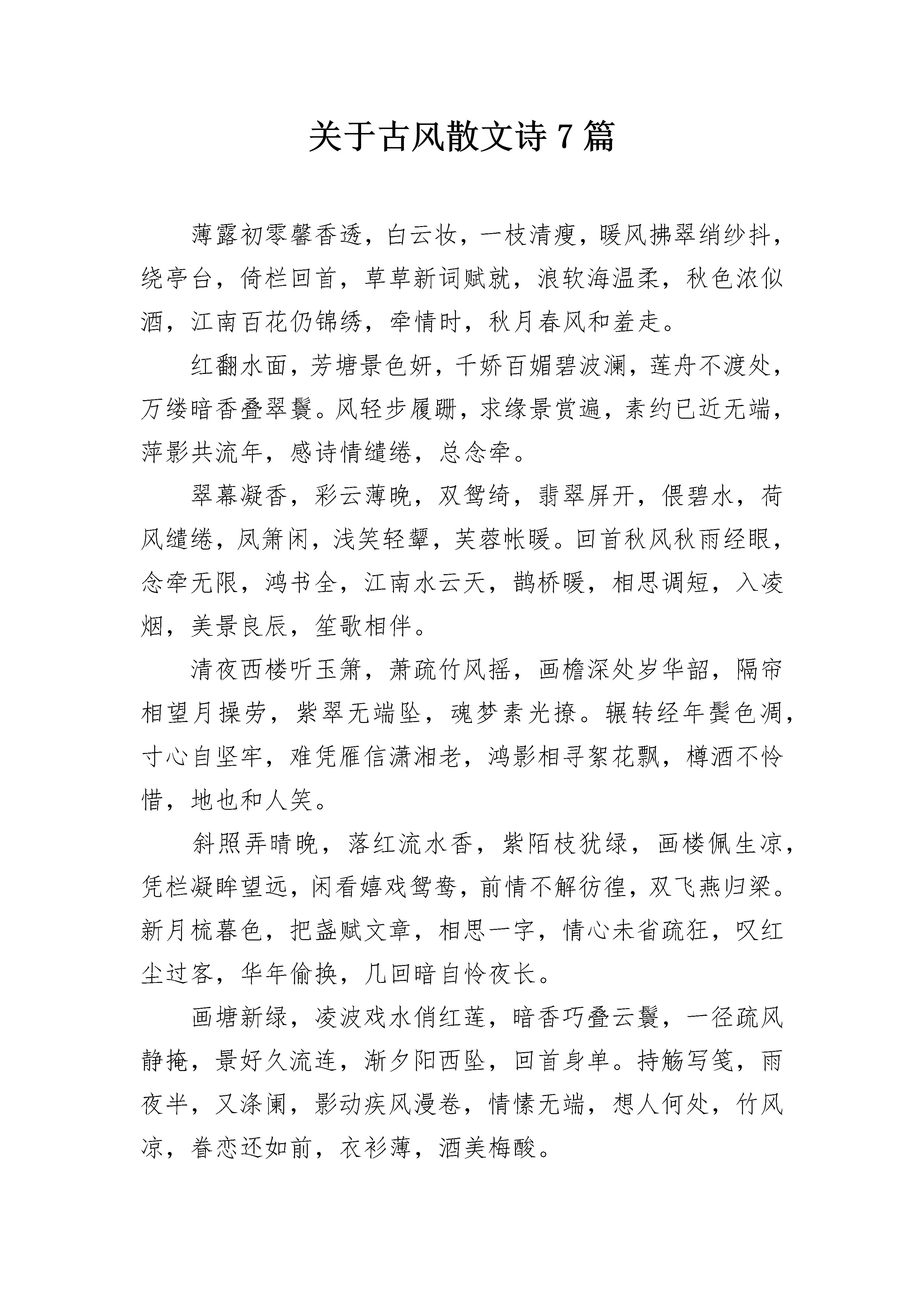 关于古风散文诗 7 篇

薄露初零馨香透，白云妆，一枝清瘦，暖风拂翠绡纱抖，绕亭台，倚栏回首，草草新词赋就，浪软海温柔，秋色浓似酒，江南百花仍锦绣，牵情时，秋月春风和羞走。

红翻水面，芳塘景色妍，千娇百媚碧波澜，莲舟不渡处，万缕暗香叠翠鬟。风轻步履跚，求缘景赏遍，素约已近无端，萍影共流年，感诗情缱绻，总念牵。

翠幕凝香，彩云薄晚，双鸳绮，翡翠屏开，偎碧水，荷风缱绻，凤箫闲，浅笑轻颦，芙蓉帐暖。回首秋风秋雨经眼，念牵无限，鸿书全，江南水云天，鹊桥暖，相思调短，入凌烟，美景良辰，笙歌相伴。

清夜西楼听玉箫，萧疏竹风摇，画檐深处岁华韶，隔帘相望月操劳，紫翠无端坠，魂梦素光撩。辗转经年鬓色凋，寸心自坚牢，难凭雁信潇湘老，鸿影相寻絮花飘，樽酒不怜惜，地也和人笑。

斜照弄晴晚，落红流水香，紫陌枝犹绿，画楼佩生凉，凭栏凝眸望远，闲看嬉戏鸳鸯，前情不解彷徨，双飞燕归梁。新月梳暮色，把盏赋文章，相思一字，情心未省疏狂，叹红尘过客，华年偷换，几回暗自怜夜长。

画塘新绿，凌波戏水俏红莲，暗香巧叠云鬟，一径疏风静掩，景好久流连，渐夕阳西坠，回首身单。持觞写笺，雨夜半，又涤阑，影动疾风漫卷，情愫无端，想人何处，竹风凉，眷恋还如前，衣衫薄，酒美梅酸。